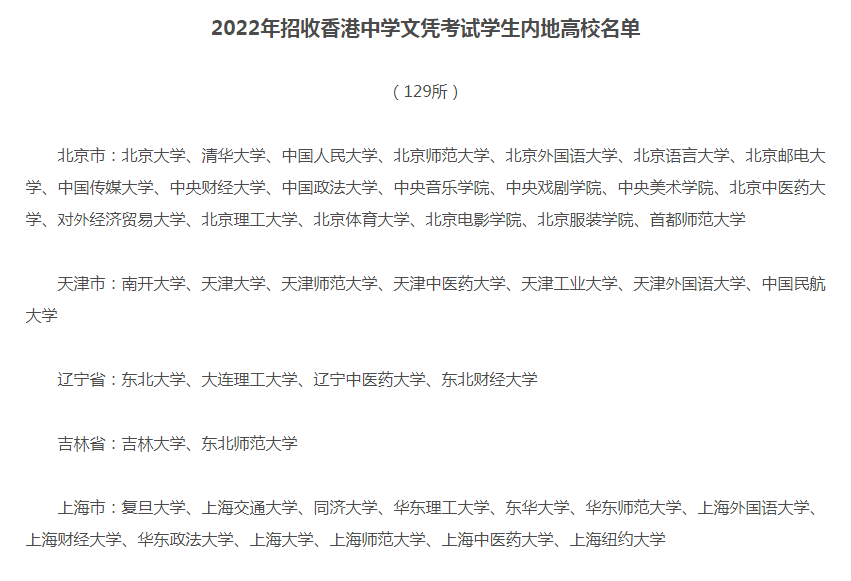 2022年招收香港中学文凭考试学生内地高校名单

（129所）

北京市：北京大学、清华大学、中国人民大学、北京师范大学、北京外国语大学、北京语言大学、北京邮电大学、中国传媒大学、中央财经大学、中国政法大学、中央音乐学院、中央戏剧学院、中央美术学院、北京中医药大学、对外经济贸易大学、北京理工大学、北京体育大学、北京电影学院、北京服装学院、首都师范大学

天津市：南开大学、天津大学、天津师范大学、天津中医药大学、天津工业大学、天津外国语大学、中国民航大学

辽宁省：东北大学、大连理工大学、辽宁中医药大学、东北财经大学

吉林省：吉林大学、东北师范大学

上海市：复旦大学、上海交通大学、同济大学、华东理工大学、东华大学、华东师范大学、上海外国语大学、上海财经大学、华东政法大学、上海大学、上海师范大学、上海中医药大学、上海纽约大学